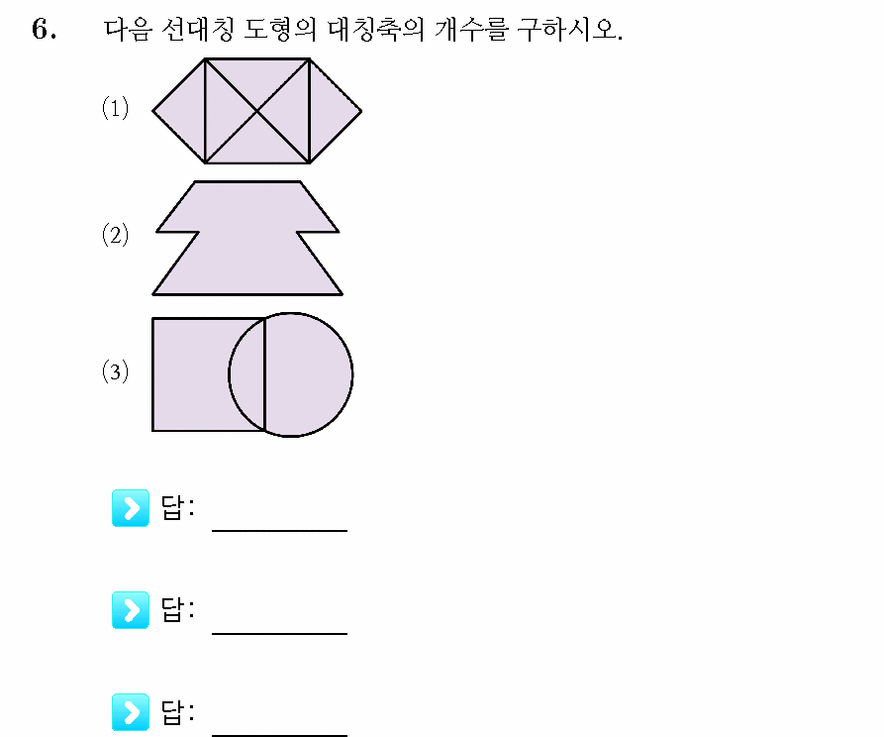 6. 다음 선대칭 도형의 대칭축의 개수를 구하시오.

(1)

(2)

(3)

답: ________

답: ________

답: ________